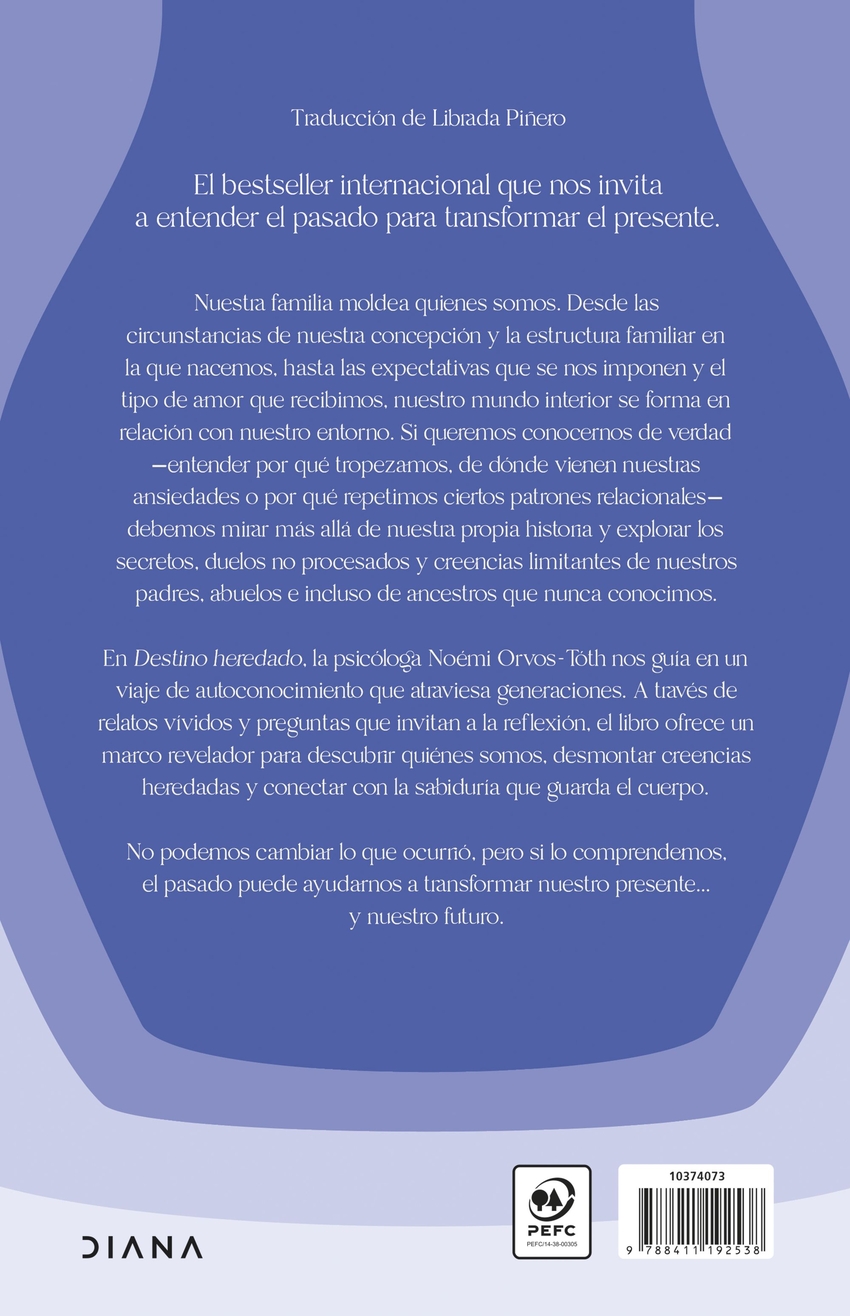 Traducción de Librada Piñero

El bestseller internacional que nos invita a entender el pasado para transformar el presente.

Nuestra familia moldea quienes somos. Desde las circunstancias de nuestra concepción y la estructura familiar en la que nacemos, hasta las expectativas que se nos imponen y el tipo de amor que recibimos, nuestro mundo interior se forma en relación con nuestro entorno. Si queremos conocernos de verdad —entender por qué tropezamos, de dónde vienen nuestras ansiedades o por qué repetimos ciertos patrones relacionales— debemos mirar más allá de nuestra propia historia y explorar los secretos, duelos no procesados y creencias limitantes de nuestros padres, abuelos e incluso de ancestros que nunca conocimos.

En Destino heredado, la psicóloga Noémi Orvos-Tóth nos guía en un viaje de autoconocimiento que atraviesa generaciones. A través de relatos vívidos y preguntas que invitan a la reflexión, el libro ofrece un marco revelador para descubrir quiénes somos, desmontar creencias heredadas y conectar con la sabiduría que guarda el cuerpo.

No podemos cambiar lo que ocurrió, pero si lo comprendemos, el pasado puede ayudarnos a transformar nuestro presente... y nuestro futuro.

DIANA

PEFC
PEFC/14-38-00305

10374073

9 788411 192538